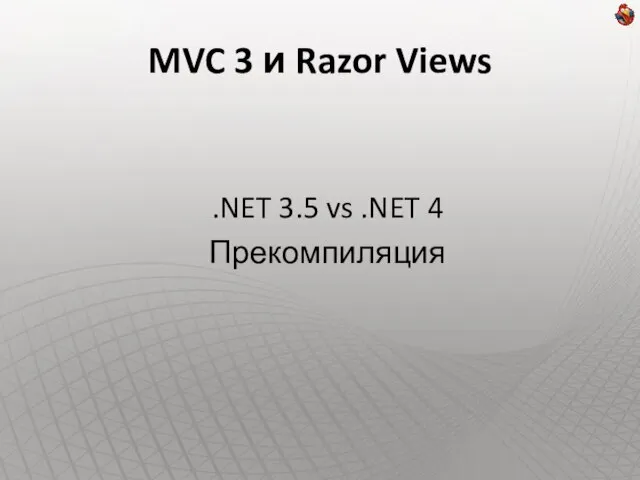 MVC 3 и Razor Views

.NET 3.5 vs .NET 4
Прекомпиляция